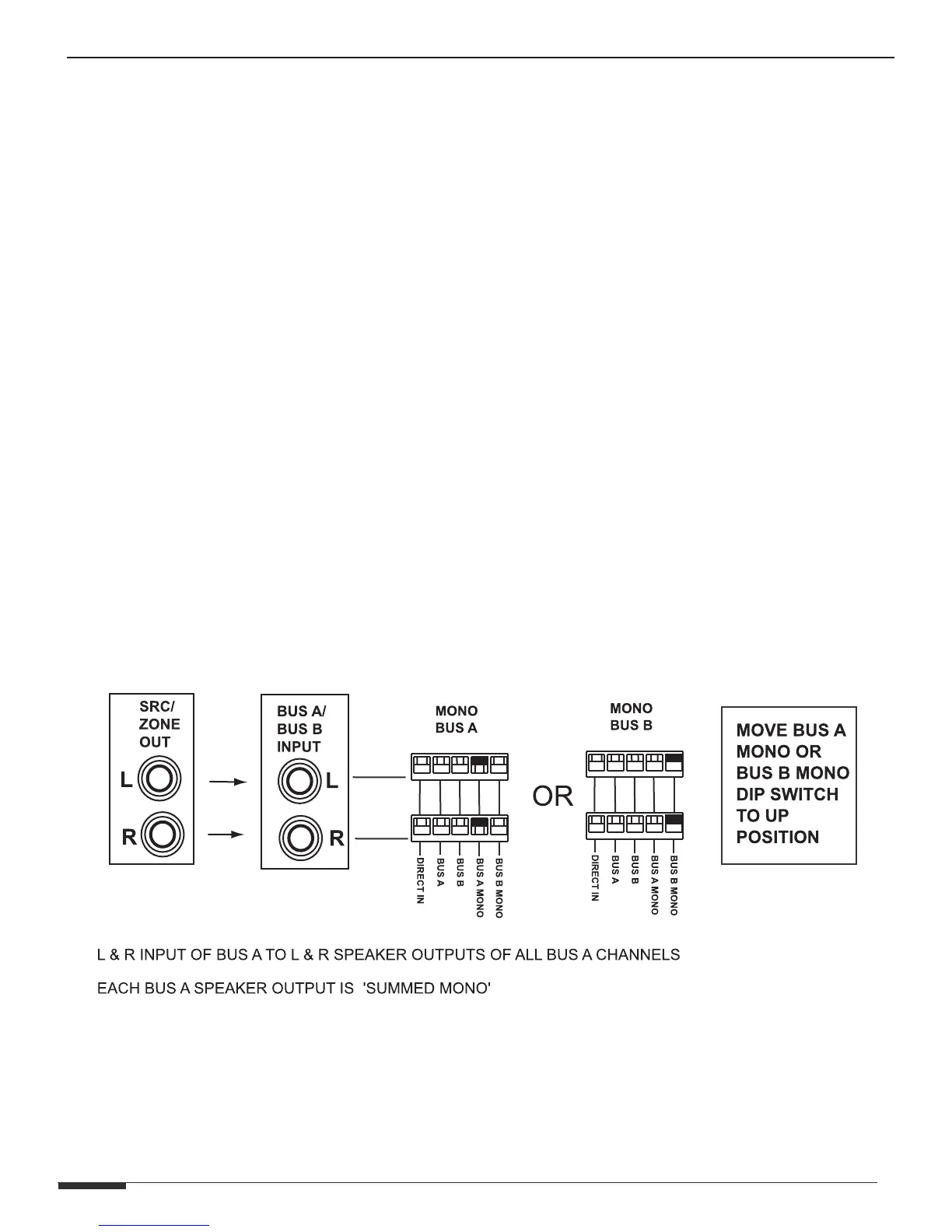 SRC/
ZONE
OUT

L

R

BUS A/
BUS B
INPUT

L

R

MONO
BUS A

DIRECT IN
BUS A
BUS B
BUS A MONO
BUS B MONO

OR

MONO
BUS B

DIRECT IN
BUS A
BUS B
BUS A MONO
BUS B MONO

MOVE BUS A MONO OR BUS B MONO DIP SWITCH TO UP POSITION

L & R INPUT OF BUS A TO L & R SPEAKER OUTPUTS OF ALL BUS A CHANNELS

EACH BUS A SPEAKER OUTPUT IS 'SUMMED MONO'